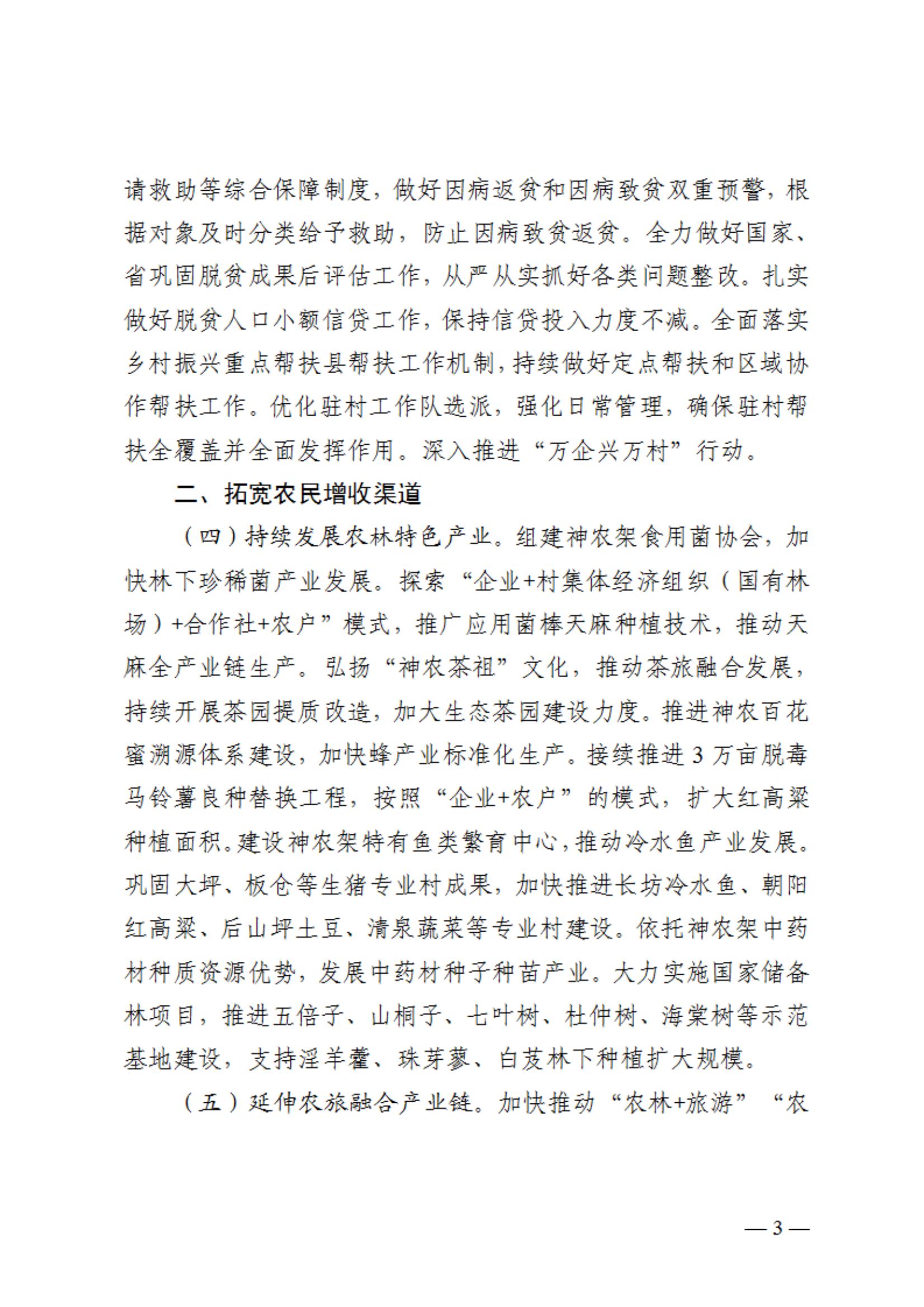 请救助等综合保障制度，做好因病返贫和因病致贫双重预警，根据对象及时分类给予救助，防止因病致贫返贫。全力做好国家、省巩固脱贫成果后评估工作，从严从实抓好各类问题整改。扎实做好脱贫人口小额信贷工作，保持信贷投入力度不减。全面落实乡村振兴重点帮扶县帮扶工作机制，持续做好定点帮扶和区域协作帮扶工作。优化驻村工作队选派，强化日常管理，确保驻村帮扶全覆盖并全面发挥作用。深入推进“万企兴万村”行动。

二、拓宽农民增收渠道

（四）持续发展农林特色产业。组建神农架食用菌协会，加快林下珍稀菌产业发展。探索“企业+村集体经济组织（国有林场）+合作社+农户”模式，推广应用菌棒天麻种植技术，推动天麻全产业链生产。弘扬“神农茶祖”文化，推动茶旅融合发展，持续开展茶园提质改造，加大生态茶园建设力度。推进神农百花蜜溯源体系建设，加快蜂产业标准化生产。接续推进3万亩脱毒马铃薯良种替换工程，按照“企业+农户”的模式，扩大红高粱种植面积。建设神农架特有鱼类繁育中心，推动冷水鱼产业发展。巩固大坪、板仓等生猪专业村成果，加快推进长坊冷水鱼、朝阳红高粱、后山坪土豆、清泉蔬菜等专业村建设。依托神农架中药材种质资源优势，发展中药材种子种苗产业。大力实施国家储备林项目，推进五倍子、山桐子、七叶树、杜仲树、海棠树等示范基地建设，支持淫羊藿、珠芽蓼、白芨林下种植扩大规模。

（五）延伸农旅融合产业链。加快推动“农林+旅游”“农

— 3 —